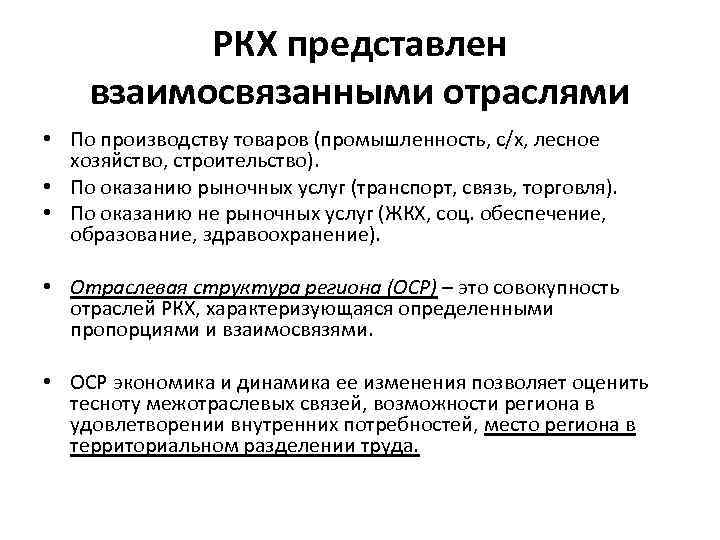 РКХ представлен взаимосвязанными отраслями

• По производству товаров (промышленность, с/х, лесное хозяйство, строительство).
• По оказанию рыночных услуг (транспорт, связь, торговля).
• По оказанию не рыночных услуг (ЖКХ, соц. обеспечение, образование, здравоохранение).

• Отраслевая структура региона (ОСР) – это совокупность отраслей РКХ, характеризующаяся определенными пропорциями и взаимосвязями.

• ОСР экономика и динамика ее изменения позволяет оценить тесноту межотраслевых связей, возможности региона в удовлетворении внутренних потребностей, место региона в территориальном разделении труда.